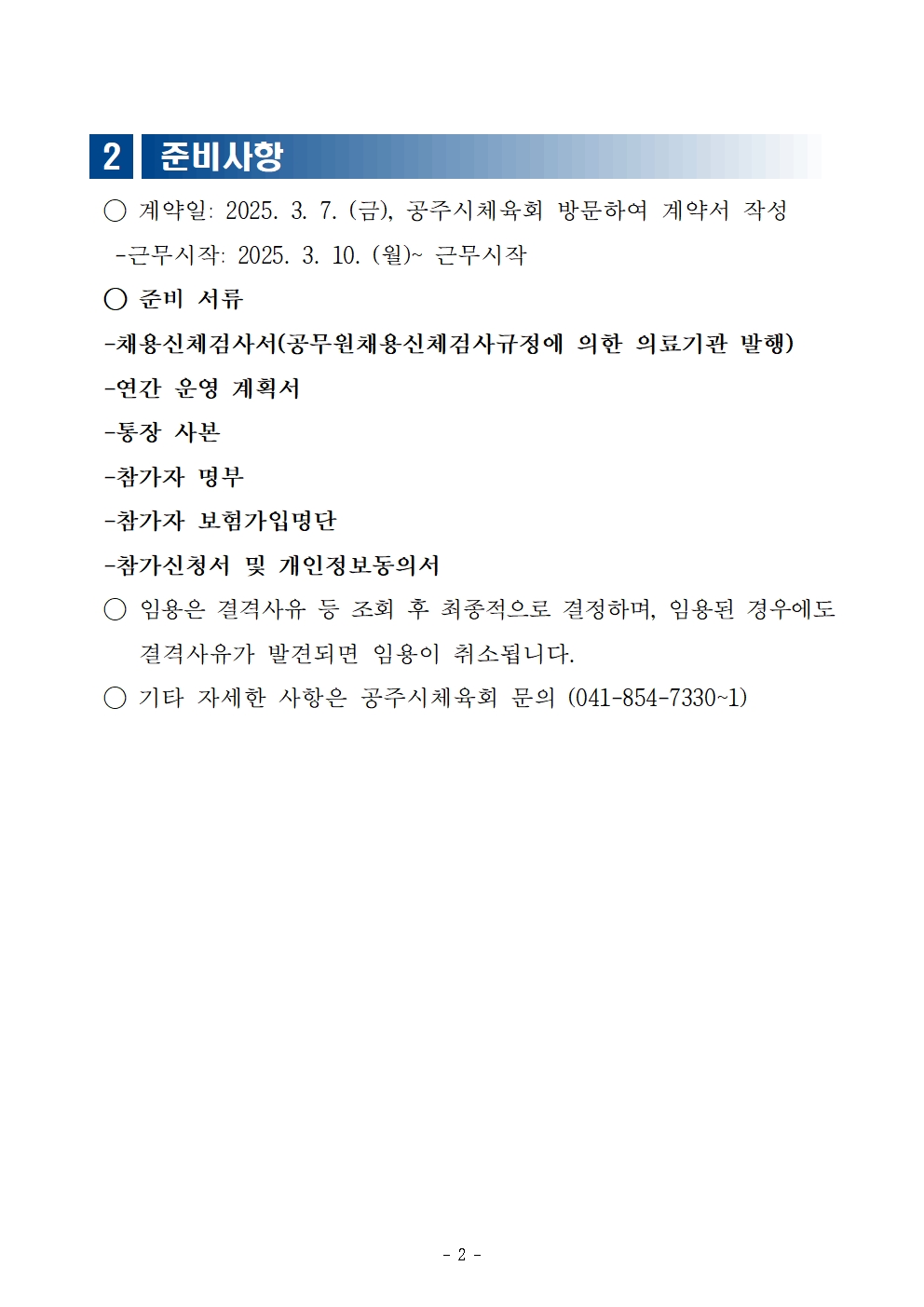 2 준비사항

○ 계약일: 2025. 3. 7. (금), 공주시체육회 방문하여 계약서 작성

-근무시작: 2025. 3. 10. (월)~ 근무시작

○ 준비 서류

-채용신체검사서(공무원채용신체검사규정에 의한 의료기관 발행)

-연간 운영 계획서

-통장 사본

-참가자 명부

-참가자 보험가입명단

-참가신청서 및 개인정보동의서

○ 임용은 결격사유 등 조회 후 최종적으로 결정하며, 임용된 경우에도 결격사유가 발견되면 임용이 취소됩니다.

○ 기타 자세한 사항은 공주시체육회 문의 (041-854-7330~1)

- 2 -